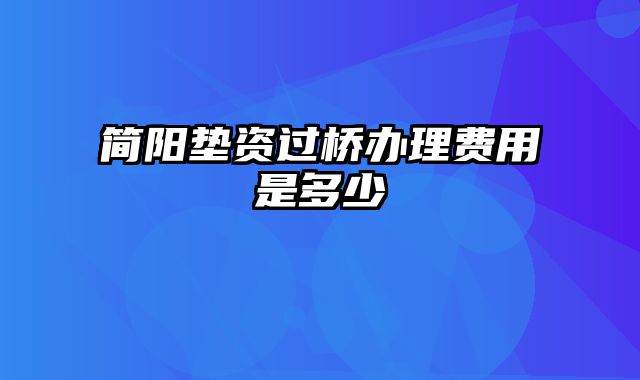 简阳垫资过桥办理费用是多少